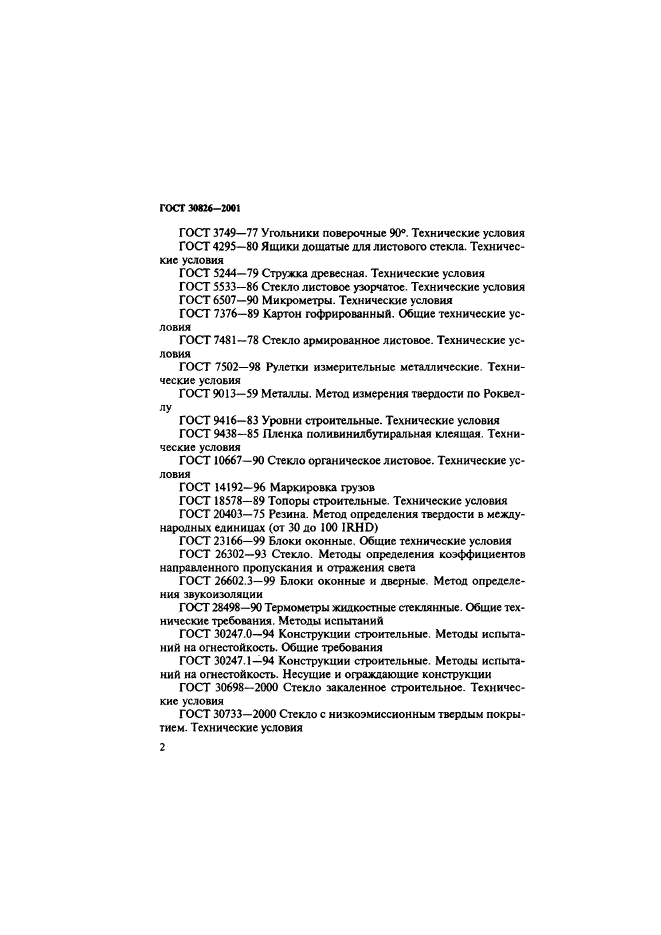 ГОСТ 30826—2001

ГОСТ 3749—77 Угольники поверочные 90°. Технические условия

ГОСТ 4295—80 Ящики дощатые для листового стекла. Технические условия

ГОСТ 5244—79 Стружка древесная. Технические условия

ГОСТ 5533—86 Стекло листовое узорчатое. Технические условия

ГОСТ 6507—90 Микрометры. Технические условия

ГОСТ 7376—89 Картон гофрированный. Общие технические условия

ГОСТ 7481—78 Стекло армированное листовое. Технические условия

ГОСТ 7502—98 Рулетки измерительные металлические. Технические условия

ГОСТ 9013—59 Металлы. Метод измерения твердости по Роквеллу

ГОСТ 9416—83 Уровни строительные. Технические условия

ГОСТ 9438—85 Пленка поливинилбутиральная клеящая. Технические условия

ГОСТ 10667—90 Стекло органическое листовое. Технические условия

ГОСТ 14192—96 Маркировка грузов

ГОСТ 18578—89 Топоры строительные. Технические условия

ГОСТ 20403—75 Резина. Метод определения твердости в международных единицах (от 30 до 100 IRHD)

ГОСТ 23166—99 Блоки оконные. Общие технические условия

ГОСТ 26302—93 Стекло. Методы определения коэффициентов направленного пропускания и отражения света

ГОСТ 26602.3—99 Блоки оконные и дверные. Метод определения звукоизоляции

ГОСТ 28498—90 Термометры жидкостные стеклянные. Общие технические требования. Методы испытаний

ГОСТ 30247.0—94 Конструкции строительные. Методы испытаний на огнестойкость. Общие требования

ГОСТ 30247.1—94 Конструкции строительные. Методы испытаний на огнестойкость. Несущие и ограждающие конструкции

ГОСТ 30698—2000 Стекло закаленное строительное. Технические условия

ГОСТ 30733—2000 Стекло с низкоэмиссионным твердым покрытием. Технические условия

2